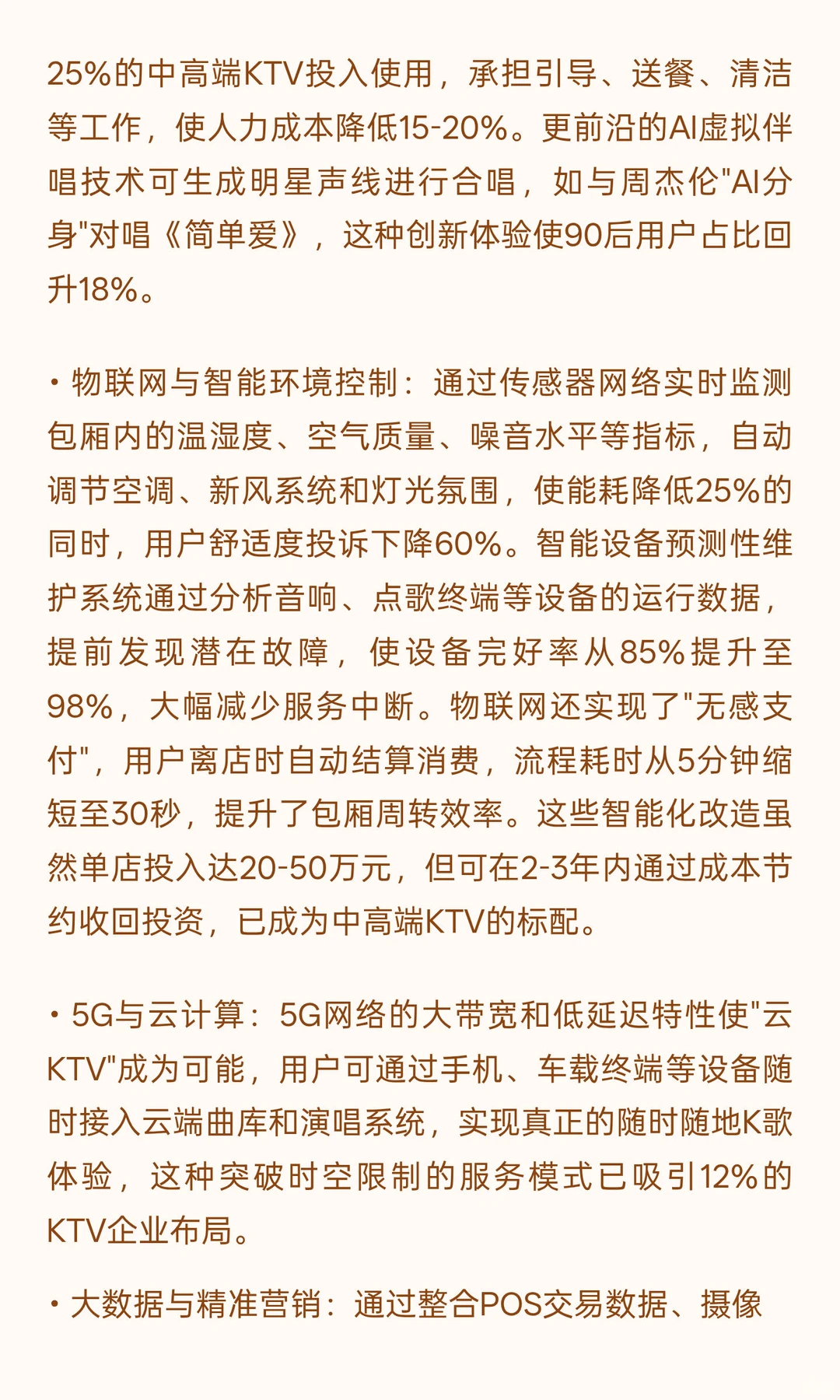 25%的中高端KTV投入使用，承担引导、送餐、清洁等工作，使人力成本降低15-20%。更前沿的AI虚拟伴唱技术可生成明星声线进行合唱，如与周杰伦"AI分身"对唱《简单爱》，这种创新体验使90后用户占比回升18%。

• 物联网与智能环境控制：通过传感器网络实时监测包厢内的温湿度、空气质量、噪音水平等指标，自动调节空调、新风系统和灯光氛围，使能耗降低25%的同时，用户舒适度投诉下降60%。智能设备预测性维护系统通过分析音响、点歌终端等设备的运行数据，提前发现潜在故障，使设备完好率从85%提升至98%，大幅减少服务中断。物联网还实现了"无感支付"，用户离店时自动结算消费，流程耗时从5分钟缩短至30秒，提升了包厢周转效率。这些智能化改造虽然单店投入达20-50万元，但可在2-3年内通过成本节约收回投资，已成为中高端KTV的标配。

• 5G与云计算：5G网络的大带宽和低延迟特性使"云KTV"成为可能，用户可通过手机、车载终端等设备随时接入云端曲库和演唱系统，实现真正的随时随地K歌体验，这种突破时空限制的服务模式已吸引12%的KTV企业布局。

• 大数据与精准营销：通过整合POS交易数据、摄像